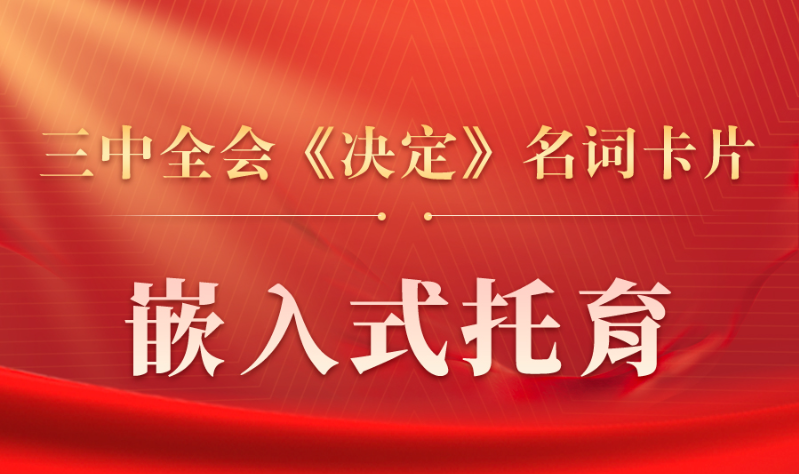 三中全会《决定》名词卡片

嵌入式托育